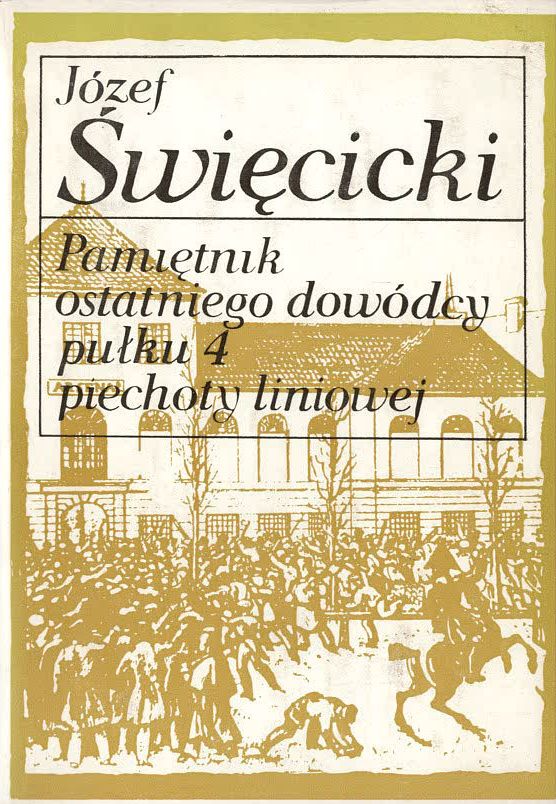 Józef
Święcicki

Pamiętnik
ostatniego dowódcy
pułku 4
piechoty liniowej